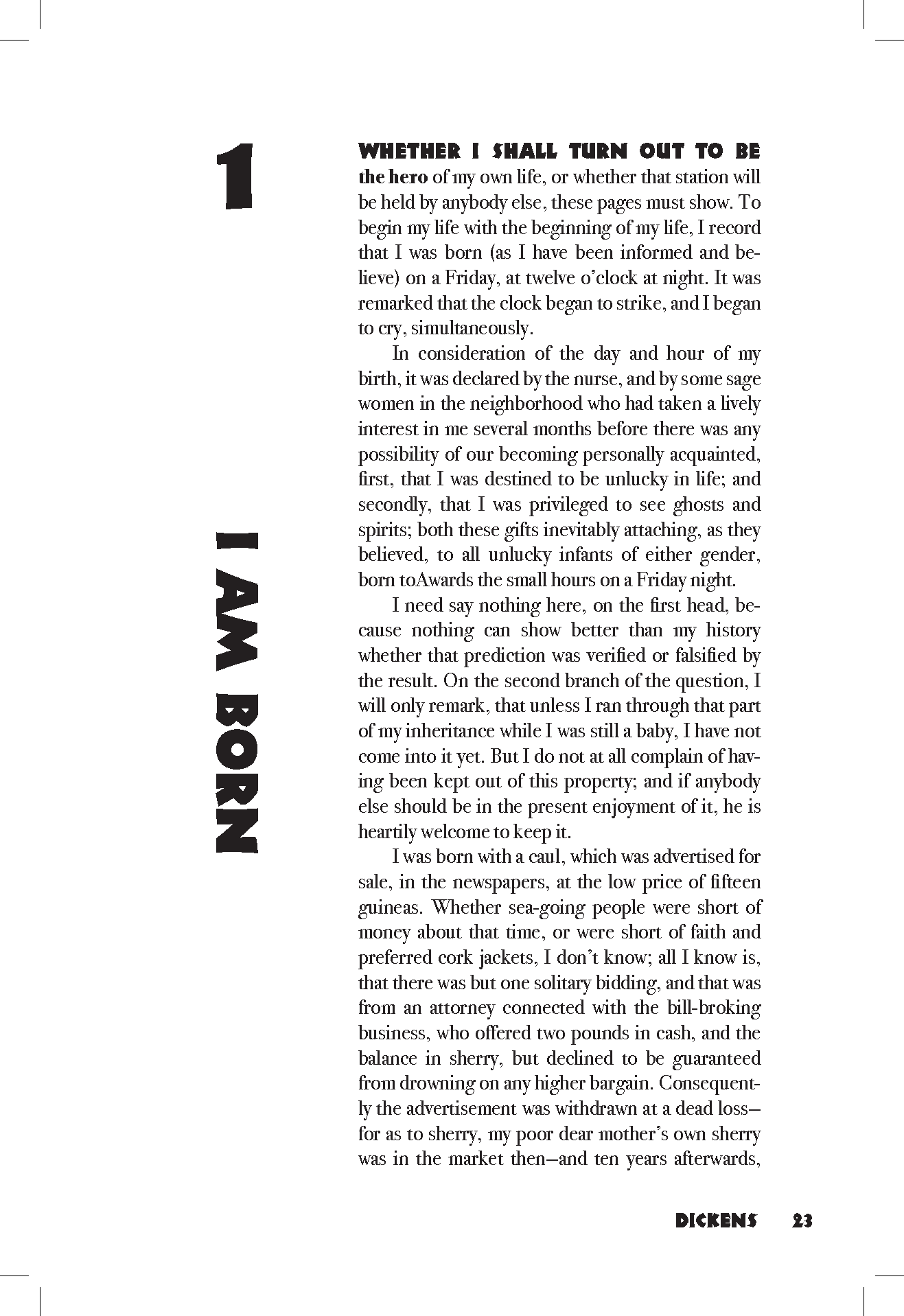 1

I AM BORN

WHETHER I SHALL TURN OUT TO BE the hero of my own life, or whether that station will be held by anybody else, these pages must show. To begin my life with the beginning of my life, I record that I was born (as I have been informed and believe) on a Friday, at twelve o'clock at night. It was remarked that the clock began to strike, and I began to cry, simultaneously.

In consideration of the day and hour of my birth, it was declared by the nurse, and by some sage women in the neighborhood who had taken a lively interest in me several months before there was any possibility of our becoming personally acquainted, first, that I was destined to be unlucky in life; and secondly, that I was privileged to see ghosts and spirits; both these gifts inevitably attaching, as they believed, to all unlucky infants of either gender, born toAwards the small hours on a Friday night.

I need say nothing here, on the first head, because nothing can show better than my history whether that prediction was verified or falsified by the result. On the second branch of the question, I will only remark, that unless I ran through that part of my inheritance while I was still a baby, I have not come into it yet. But I do not at all complain of having been kept out of this property; and if anybody else should be in the present enjoyment of it, he is heartily welcome to keep it.

I was born with a caul, which was advertised for sale, in the newspapers, at the low price of fifteen guineas. Whether sea-going people were short of money about that time, or were short of faith and preferred cork jackets, I don't know; all I know is, that there was but one solitary bidding, and that was from an attorney connected with the bill-broking business, who offered two pounds in cash, and the balance in sherry, but declined to be guaranteed from drowning on any higher bargain. Consequently the advertisement was withdrawn at a dead loss—for as to sherry, my poor dear mother's own sherry was in the market then—and ten years afterwards,

DICKENS 23